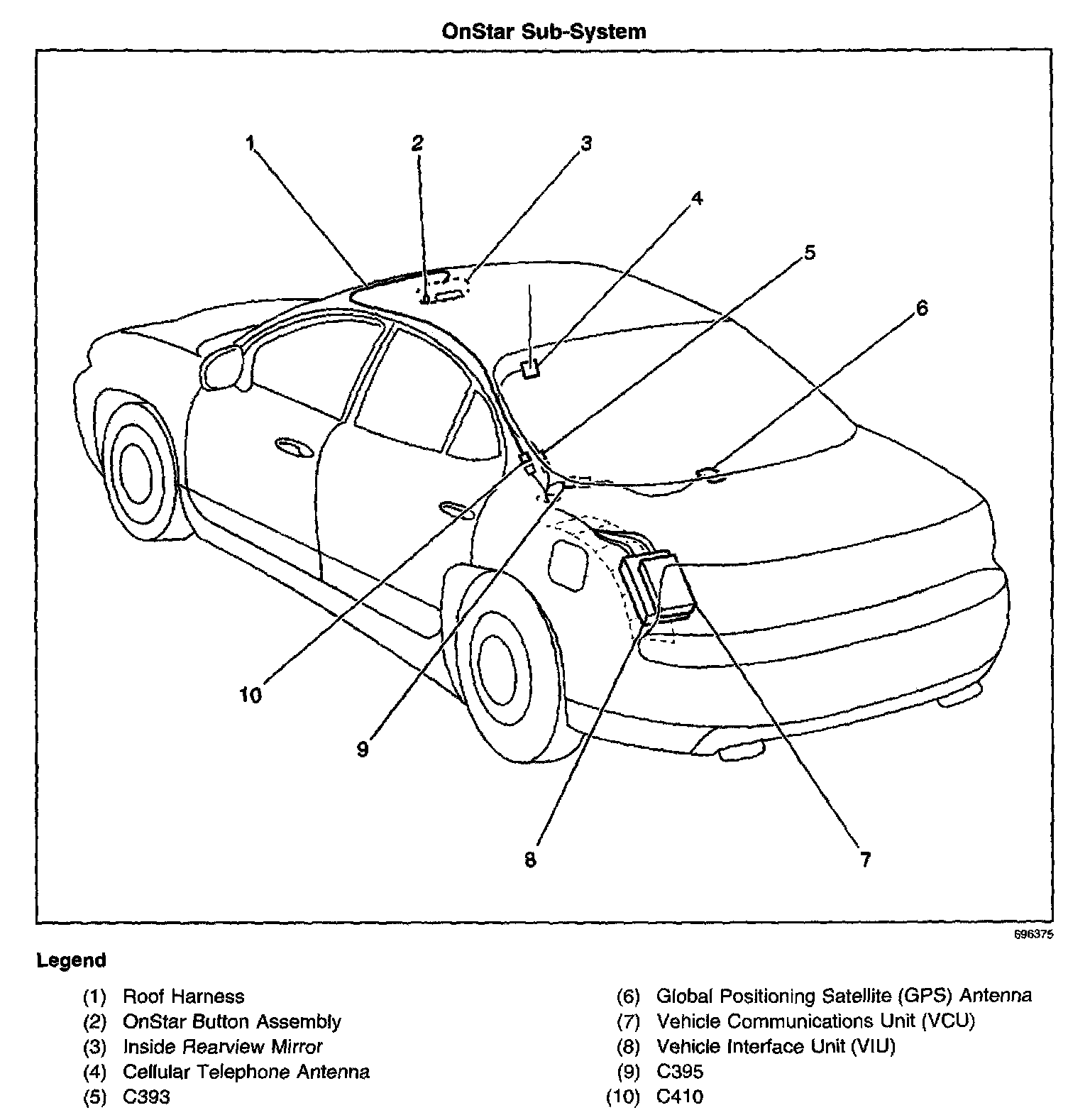 OnStar Sub-System

1
2
3
4
5
6
10
9
8
7

696375

Legend

(1) Roof Harness
(2) OnStar Button Assembly
(3) Inside Rearview Mirror
(4) Cellular Telephone Antenna
(5) C393

(6) Global Positioning Satellite (GPS) Antenna
(7) Vehicle Communications Unit (VCU)
(8) Vehicle Interface Unit (VIU)
(9) C395
(10) C410